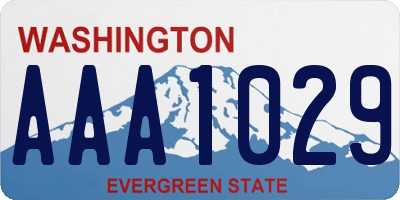 WASHINGTON
AAA1029
EVERGREEN STATE